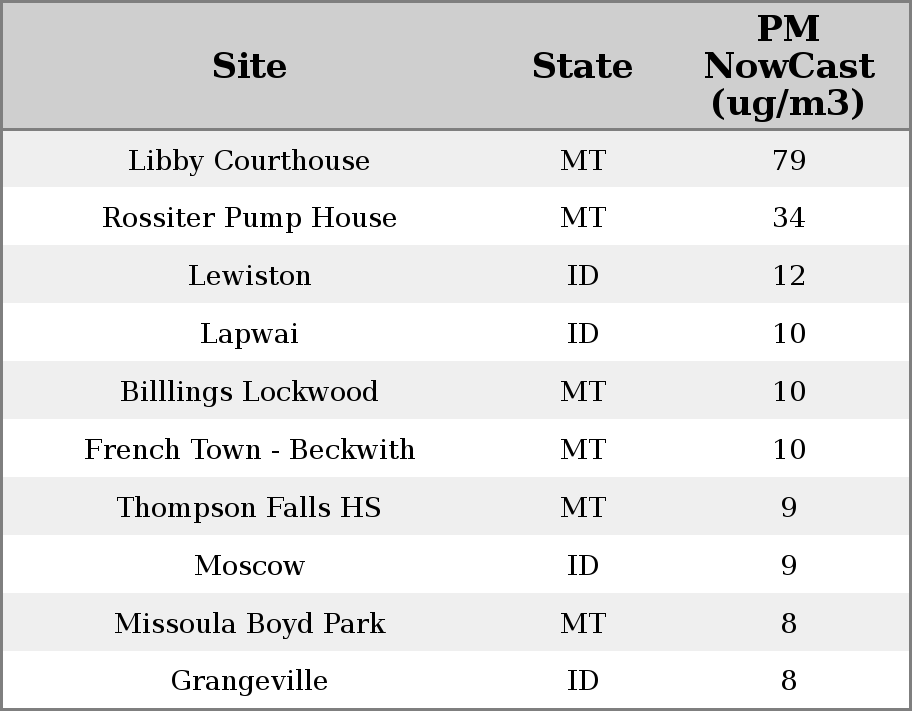 | Site | State | PM NowCast (ug/m3) |
|---|---|---|
| Libby Courthouse | MT | 79 |
| Rossiter Pump House | MT | 34 |
| Lewiston | ID | 12 |
| Lapwai | ID | 10 |
| Billlings Lockwood | MT | 10 |
| French Town - Beckwith | MT | 10 |
| Thompson Falls HS | MT | 9 |
| Moscow | ID | 9 |
| Missoula Boyd Park | MT | 8 |
| Grangeville | ID | 8 |